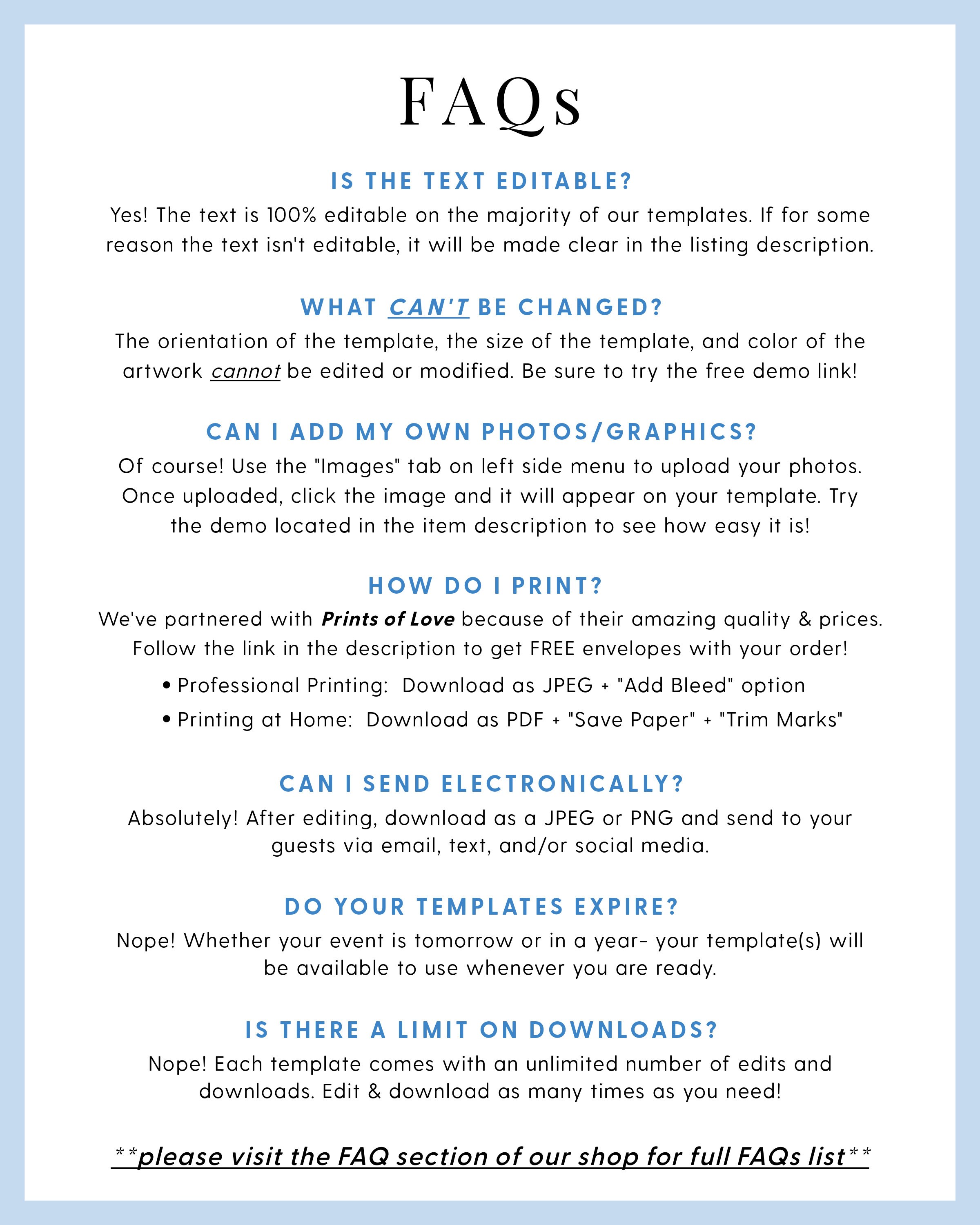 FAQs

IS THE TEXT EDITABLE?

Yes! The text is 100% editable on the majority of our templates. If for some reason the text isn't editable, it will be made clear in the listing description.

WHAT CAN'T BE CHANGED?

The orientation of the template, the size of the template, and color of the artwork cannot be edited or modified. Be sure to try the free demo link!

CAN I ADD MY OWN PHOTOS/GRAPHICS?

Of course! Use the "Images" tab on left side menu to upload your photos. Once uploaded, click the image and it will appear on your template. Try the demo located in the item description to see how easy it is!

HOW DO I PRINT?

We've partnered with Prints of Love because of their amazing quality & prices. Follow the link in the description to get FREE envelopes with your order!

• Professional Printing: Download as JPEG + "Add Bleed" option
• Printing at Home: Download as PDF + "Save Paper" + "Trim Marks"

CAN I SEND ELECTRONICALLY?

Absolutely! After editing, download as a JPEG or PNG and send to your guests via email, text, and/or social media.

DO YOUR TEMPLATES EXPIRE?

Nope! Whether your event is tomorrow or in a year- your template(s) will be available to use whenever you are ready.

IS THERE A LIMIT ON DOWNLOADS?

Nope! Each template comes with an unlimited number of edits and downloads. Edit & download as many times as you need!

**please visit the FAQ section of our shop for full FAQs list**